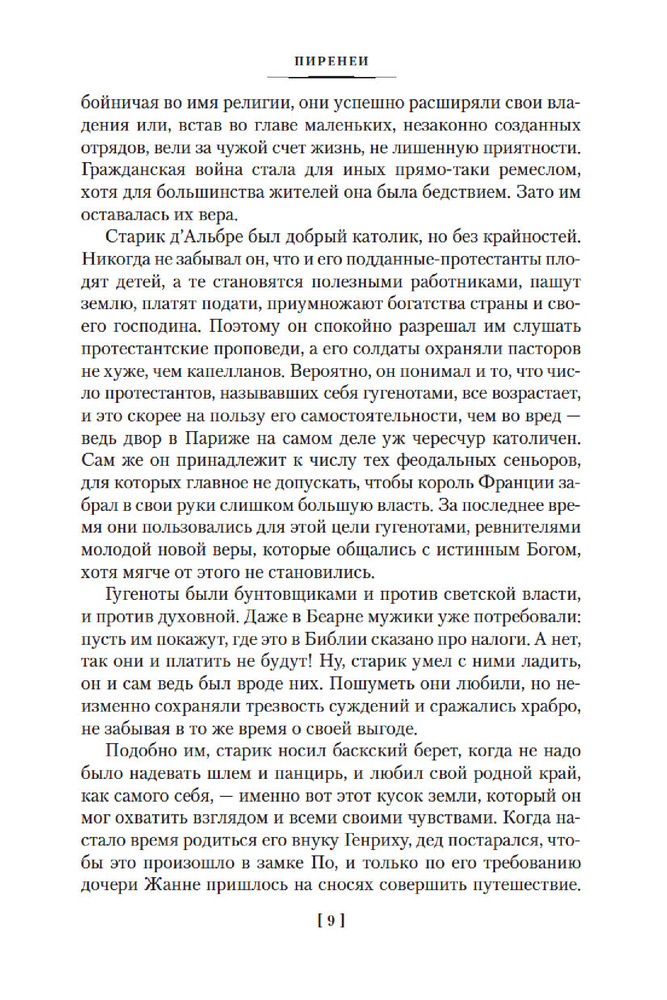 ПИРЕНЕИ

бойничая во имя религии, они успешно расширяли свои владения или, встав во главе маленьких, незаконно созданных отрядов, вели за чужой счет жизнь, не лишенную приятности. Гражданская война стала для иных прямо-таки ремеслом, хотя для большинства жителей она была бедствием. Зато им оставалась их вера.

Старик д'Альбре был добрый католик, но без крайностей. Никогда не забывал он, что и его подданные-протестанты плодят детей, а те становятся полезными работниками, пашут землю, платят подати, приумножают богатства страны и своего господина. Поэтому он спокойно разрешал им слушать протестантские проповеди, а его солдаты охраняли пасторов не хуже, чем капелланов. Вероятно, он понимал и то, что число протестантов, называвших себя гугенотами, все возрастает, и это скорее на пользу его самостоятельности, чем во вред — ведь двор в Париже на самом деле уж чересчур католичен. Сам же он принадлежит к числу тех феодальных сеньоров, для которых главное не допускать, чтобы король Франции забрал в свои руки слишком большую власть. За последнее время они пользовались для этой цели гугенотами, ревнителями молодой новой веры, которые общались с истинным Богом, хотя мягче от этого не становились.

Гугеноты были бунтовщиками и против светской власти, и против духовной. Даже в Беарне мужики уже потребовали: пусть им покажут, где это в Библии сказано про налоги. А нет, так они и платить не будут! Ну, старик умел с ними ладить, он и сам ведь был вроде них. Пошуметь они любили, но неизменно сохраняли трезвость суждений и сражались храбро, не забывая в то же время о своей выгоде.

Подобно им, старик носил баскский берет, когда не надо было надевать шлем и панцирь, и любил свой родной край, как самого себя, — именно вот этот кусок земли, который он мог охватить взглядом и всеми своими чувствами. Когда настало время родиться его внуку Генриху, дед постарался, чтобы это произошло в замке По, и только по его требованию дочери Жанне пришлось на сносях совершить путешествие.

[ 9 ]